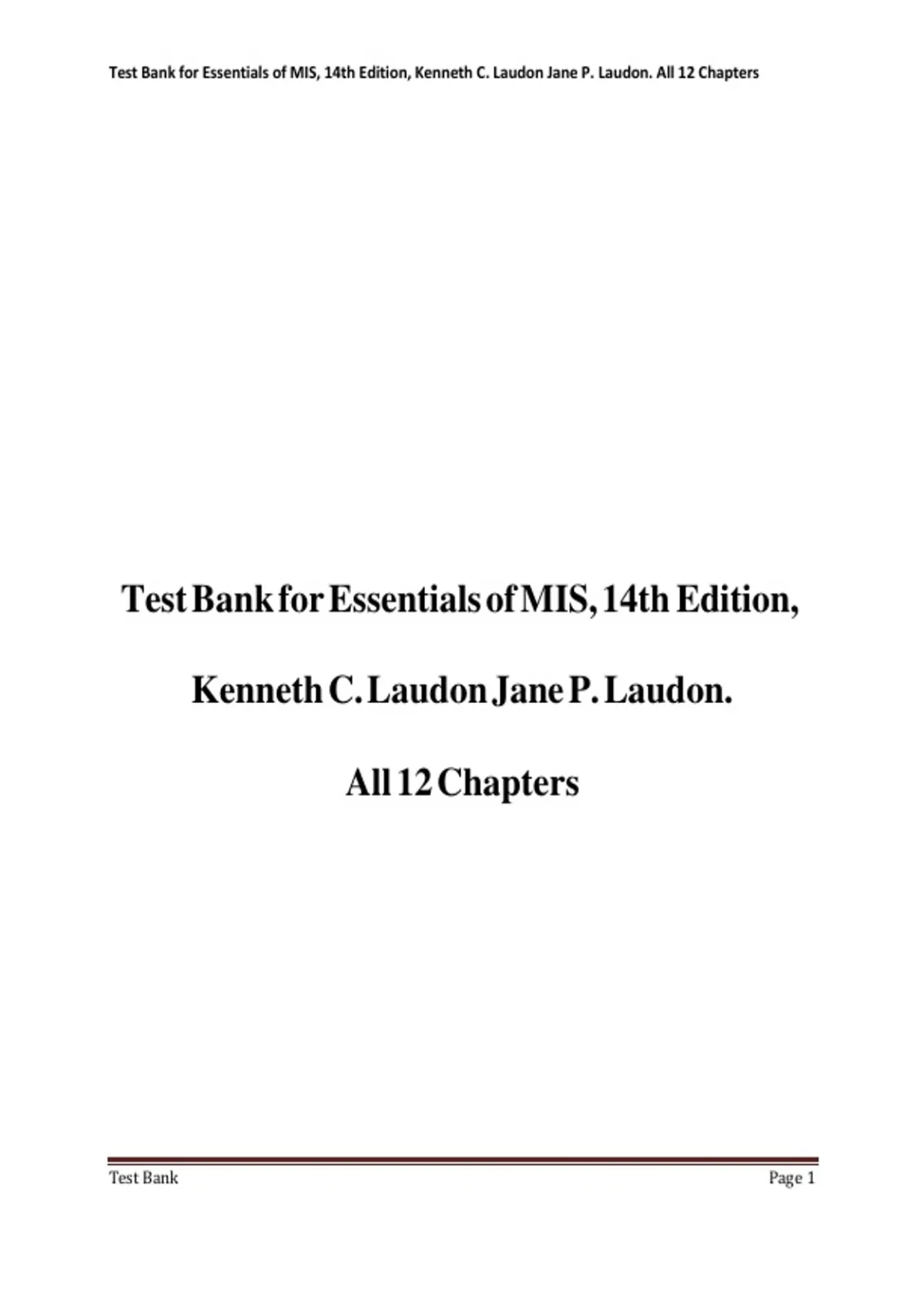 Test Bank for Essentials of MIS, 14th Edition, Kenneth C. Laudon Jane P. Laudon. All 12 Chapters

Test Bank for Essentials of MIS, 14th Edition,

Kenneth C. Laudon Jane P. Laudon.

All 12 Chapters

Test Bank

Page 1